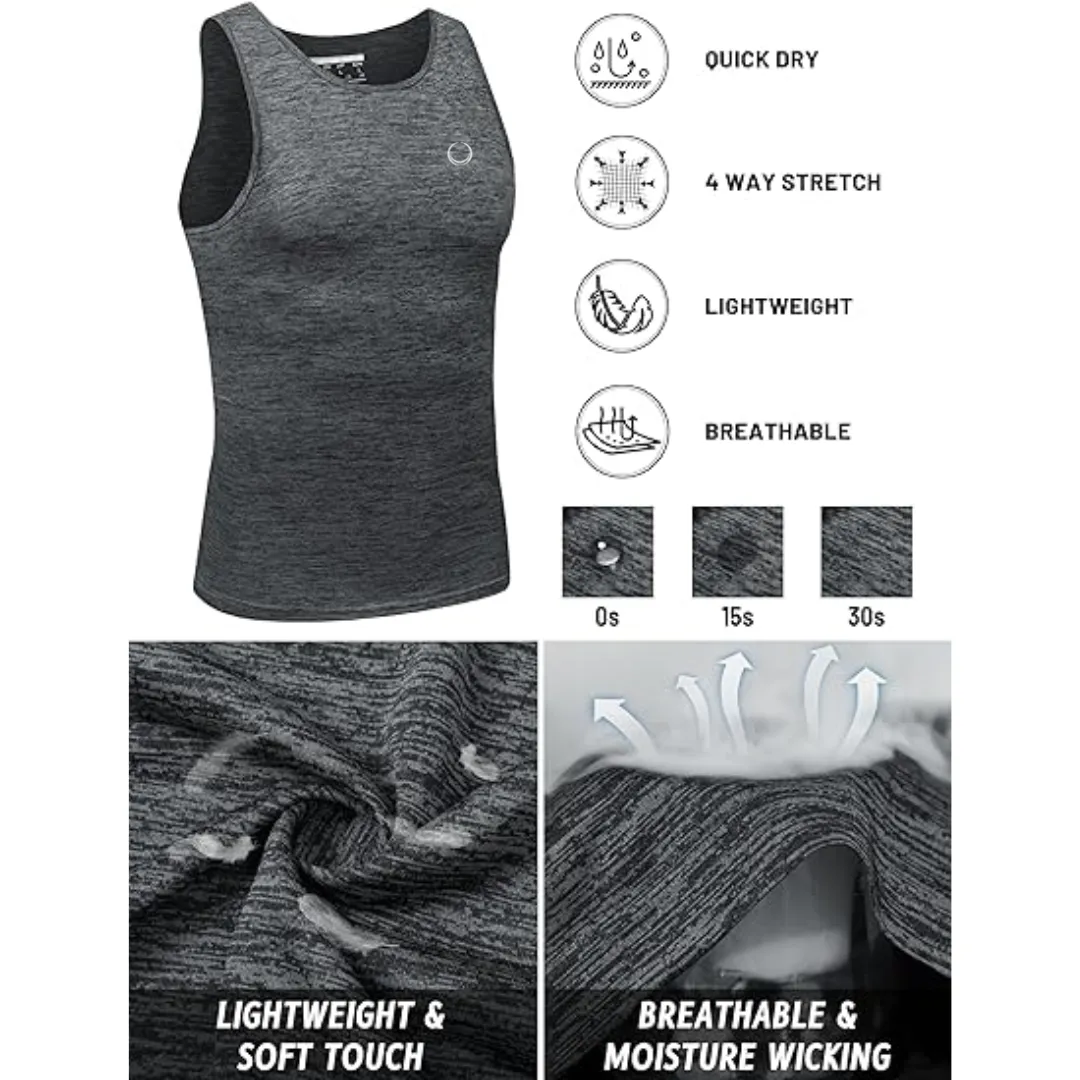 QUICK DRY

4 WAY STRETCH

LIGHTWEIGHT

BREATHABLE

0s

15s

30s

LIGHTWEIGHT & SOFT TOUCH

BREATHABLE & MOISTURE WICKING